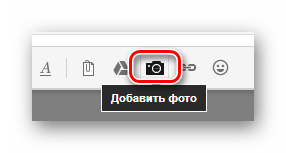 A

Добавить фото